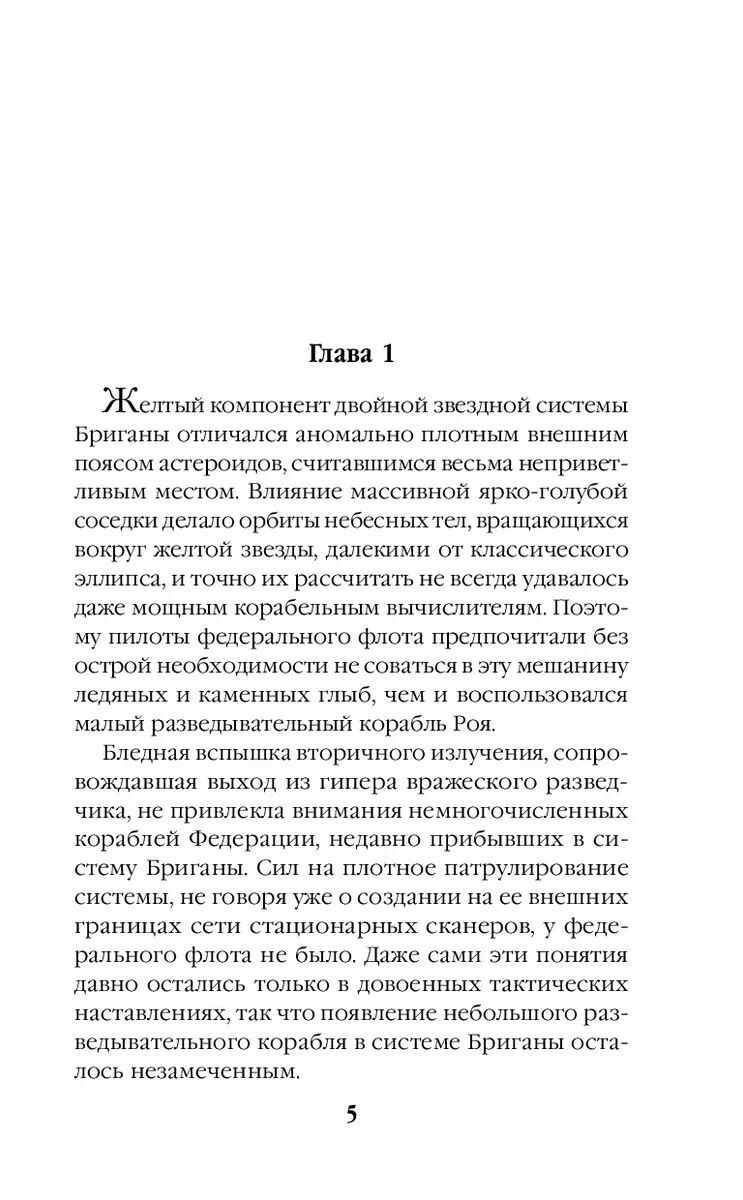 Глава 1

Желтый компонент двойной звездной системы Бриганы отличался аномально плотным внешним поясом астероидов, считавшимся весьма неприветливым местом. Влияние массивной ярко-голубой соседки делало орбиты небесных тел, вращающихся вокруг желтой звезды, далекими от классического эллипса, и точно их рассчитать не всегда удавалось даже мощным корабельным вычислителям. Поэтому пилоты федерального флота предпочитали без острой необходимости не соваться в эту мешанину ледяных и каменных глыб, чем и воспользовался малый разведывательный корабль Роя.

Бледная вспышка вторичного излучения, сопровождавшая выход из гипера вражеского разведчика, не привлекла внимания немногочисленных кораблей Федерации, недавно прибывших в систему Бриганы. Сил на плотное патрулирование системы, не говоря уже о создании на ее внешних границах сети стационарных сканеров, у федерального флота не было. Даже сами эти понятия давно остались только в довоенных тактических наставлениях, так что появление небольшого разведывательного корабля в системе Бриганы осталось незамеченным.

5